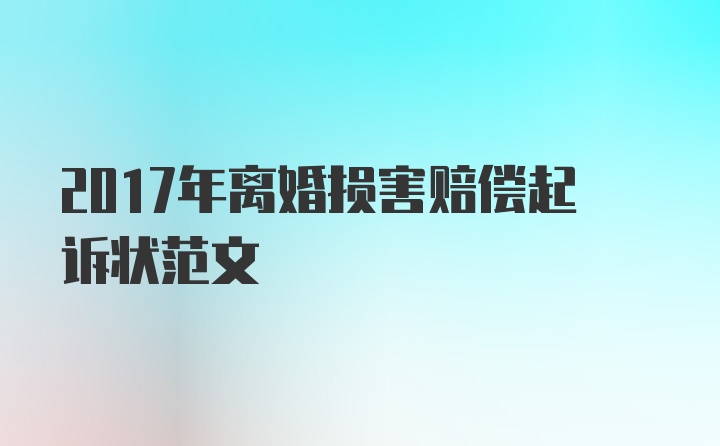 2017年离婚损害赔偿起诉状范文